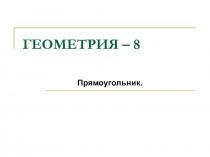 ГЕОМЕТРИЯ – 8

Прямоугольник.